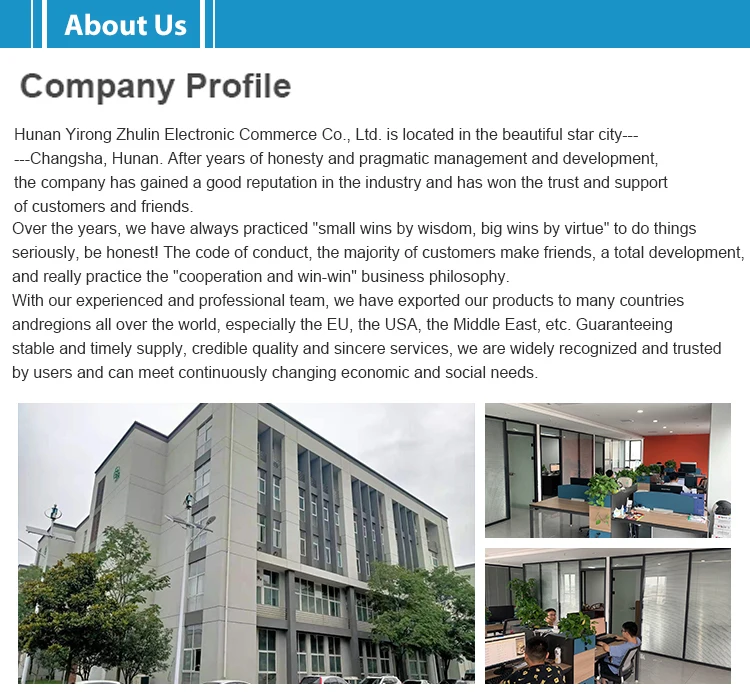 About Us

Company Profile

Hunan Yirong Zhulin Electronic Commerce Co., Ltd. is located in the beautiful star city------Changsha, Hunan. After years of honesty and pragmatic management and development, the company has gained a good reputation in the industry and has won the trust and support of customers and friends.
Over the years, we have always practiced "small wins by wisdom, big wins by virtue" to do things seriously, be honest! The code of conduct, the majority of customers make friends, a total development, and really practice the "cooperation and win-win" business philosophy.
With our experienced and professional team, we have exported our products to many countries andregions all over the world, especially the EU, the USA, the Middle East, etc. Guaranteeing stable and timely supply, credible quality and sincere services, we are widely recognized and trusted by users and can meet continuously changing economic and social needs.